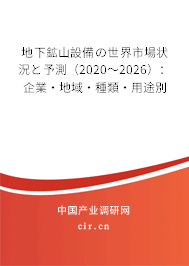 地下鉱山設備の世界市場状況と予測（2020～2026）：企業・地域・種類・用途別

中国产业调研网

cir.cn